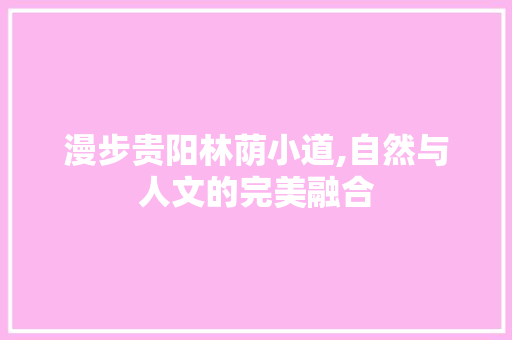 漫步贵阳林荫小道,自然与人文的完美融合